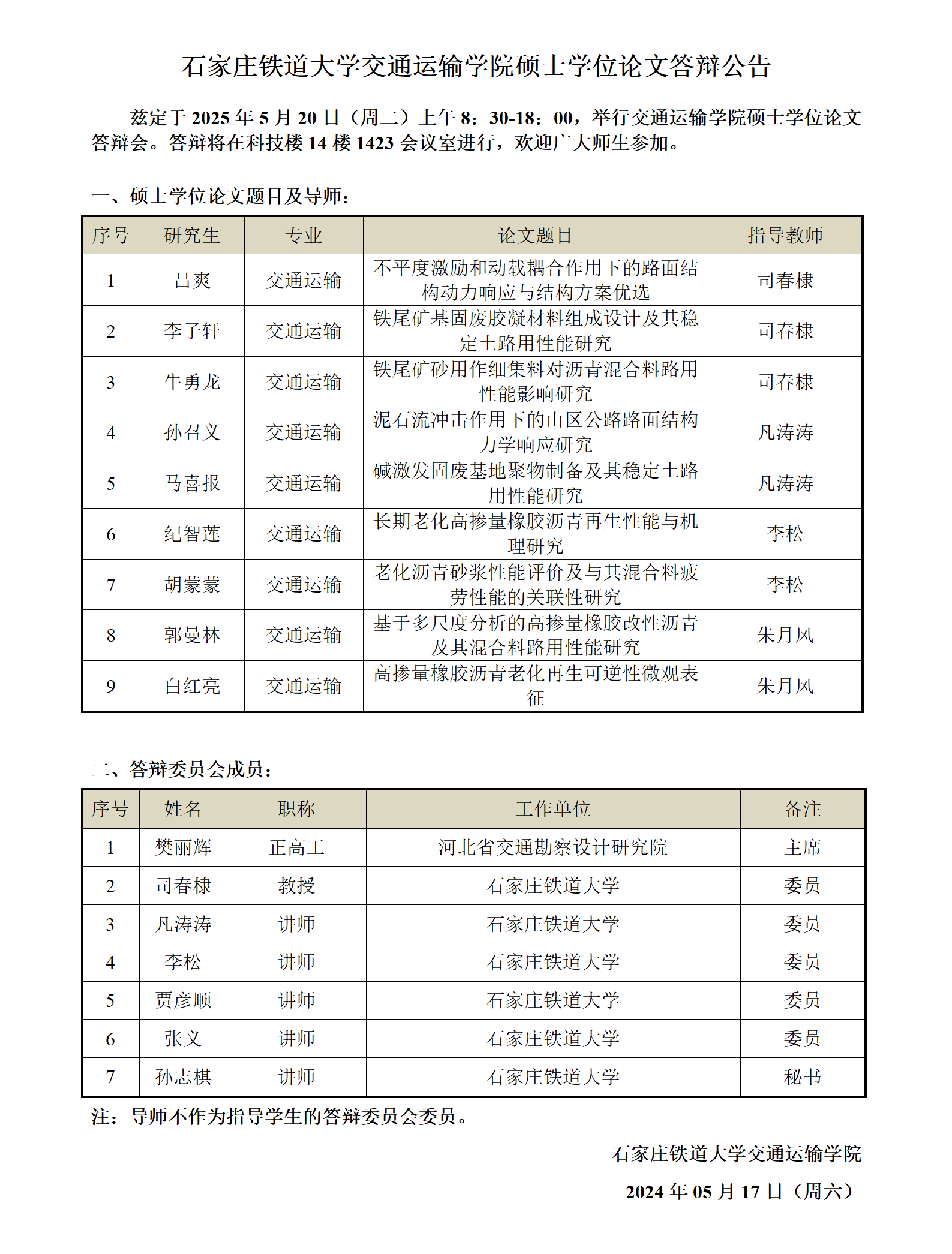 石家庄铁道大学交通运输学院硕士学位论文答辩公告

兹定于 2025 年 5 月 20 日（周二）上午 8：30-18：00，举行交通运输学院硕士学位论文答辩会。答辩将在科技楼 14 楼 1423 会议室进行，欢迎广大师生参加。

一、硕士学位论文题目及导师：

| 序号 | 研究生 | 专业 | 论文题目 | 指导教师 |
|---|---|---|---|---|
| 1 | 吕爽 | 交通运输 | 不平度激励和动载耦合作用下的路面结构动力响应与结构方案优选 | 司春棣 |
| 2 | 李子轩 | 交通运输 | 铁尾矿基固废胶凝材料组成设计及其稳定土路用性能研究 | 司春棣 |
| 3 | 牛勇龙 | 交通运输 | 铁尾矿砂用作细集料对沥青混合料路用性能影响研究 | 司春棣 |
| 4 | 孙召义 | 交通运输 | 泥石流冲击作用下的山区公路路面结构力学响应研究 | 凡涛涛 |
| 5 | 马喜报 | 交通运输 | 碱激发固废基地聚物制备及其稳定土路用性能研究 | 凡涛涛 |
| 6 | 纪智莲 | 交通运输 | 长期老化高掺量橡胶沥青再生性能与机理研究 | 李松 |
| 7 | 胡蒙蒙 | 交通运输 | 老化沥青砂浆性能评价及与其混合料疲劳性能的关联性研究 | 李松 |
| 8 | 郭曼林 | 交通运输 | 基于多尺度分析的高掺量橡胶改性沥青及其混合料路用性能研究 | 朱月风 |
| 9 | 白红亮 | 交通运输 | 高掺量橡胶沥青老化再生可逆性微观表征 | 朱月风 |

二、答辩委员会成员：

| 序号 | 姓名 | 职称 | 工作单位 | 备注 |
|---|---|---|---|---|
| 1 | 樊丽辉 | 正高工 | 河北省交通勘察设计研究院 | 主席 |
| 2 | 司春棣 | 教授 | 石家庄铁道大学 | 委员 |
| 3 | 凡涛涛 | 讲师 | 石家庄铁道大学 | 委员 |
| 4 | 李松 | 讲师 | 石家庄铁道大学 | 委员 |
| 5 | 贾彦顺 | 讲师 | 石家庄铁道大学 | 委员 |
| 6 | 张义 | 讲师 | 石家庄铁道大学 | 委员 |
| 7 | 孙志棋 | 讲师 | 石家庄铁道大学 | 秘书 |

注：导师不作为指导学生的答辩委员会委员。

石家庄铁道大学交通运输学院

2024 年 05 月 17 日（周六）